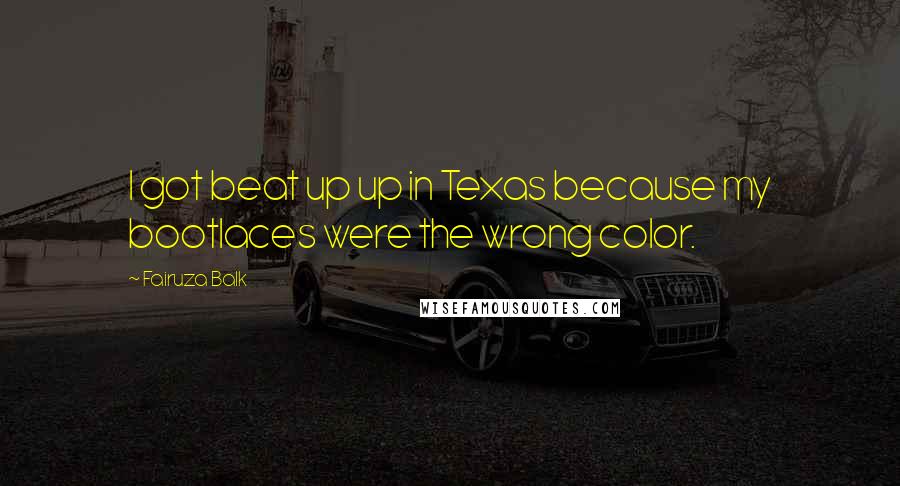 I got beat up up in Texas because my bootlaces were the wrong color.

~ Fairuza Balk

WISEFAMOUSQUOTES.COM